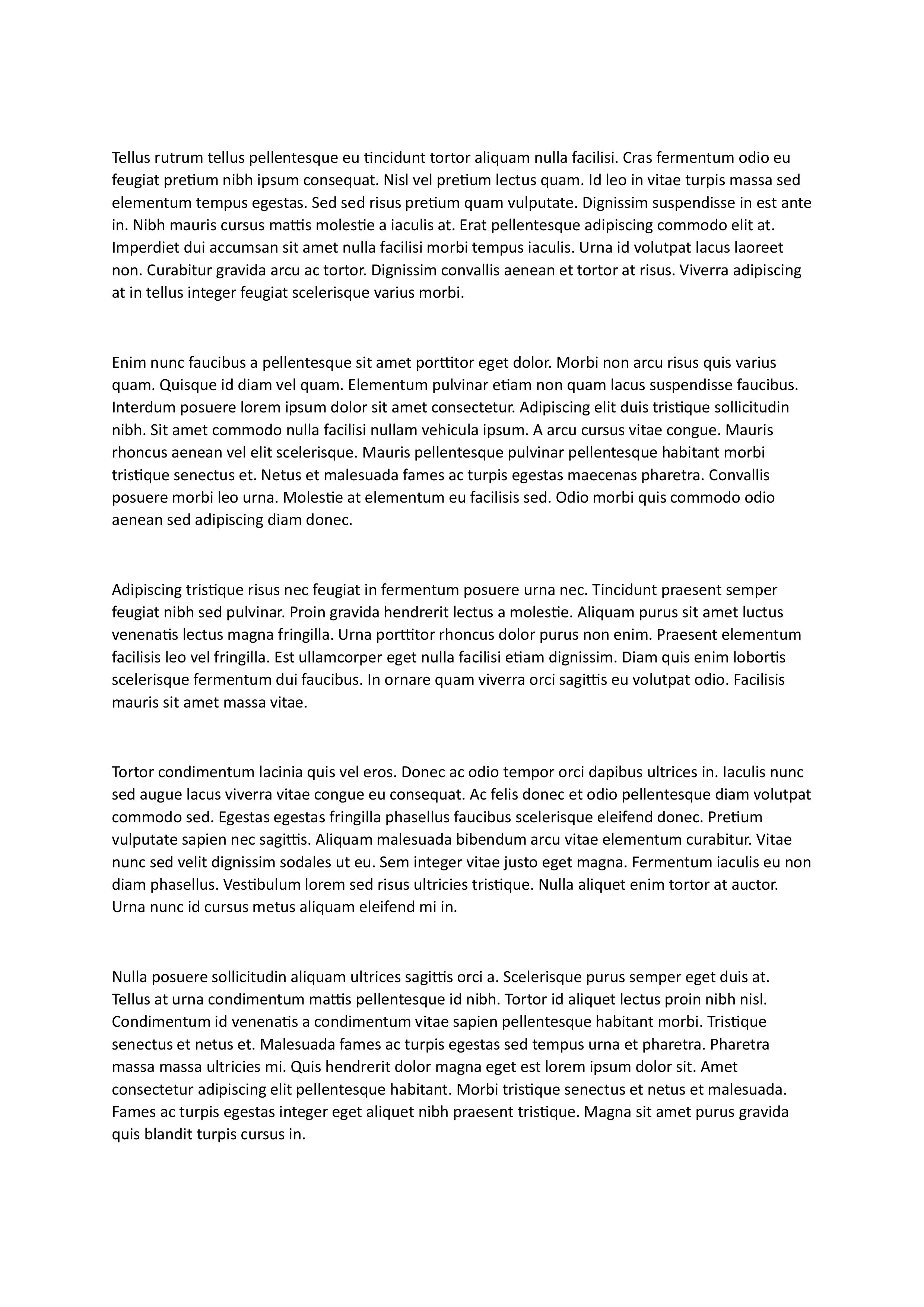 Tellus rutrum tellus pellentesque eu tincidunt tortor aliquam nulla facilisi. Cras fermentum odio eu feugiat pretium nibh ipsum consequat. Nisl vel pretium lectus quam. Id leo in vitae turpis massa sed elementum tempus egestas. Sed sed risus pretium quam vulputate. Dignissim suspendisse in est ante in. Nibh mauris cursus mattis molestie a iaculis at. Erat pellentesque adipiscing commodo elit at. Imperdiet dui accumsan sit amet nulla facilisi morbi tempus iaculis. Urna id volutpat lacus laoreet non. Curabitur gravida arcu ac tortor. Dignissim convallis aenean et tortor at risus. Viverra adipiscing at in tellus integer feugiat scelerisque varius morbi.

Enim nunc faucibus a pellentesque sit amet porttitor eget dolor. Morbi non arcu risus quis varius quam. Quisque id diam vel quam. Elementum pulvinar etiam non quam lacus suspendisse faucibus. Interdum posuere lorem ipsum dolor sit amet consectetur. Adipiscing elit duis tristique sollicitudin nibh. Sit amet commodo nulla facilisi nullam vehicula ipsum. A arcu cursus vitae congue. Mauris rhoncus aenean vel elit scelerisque. Mauris pellentesque pulvinar pellentesque habitant morbi tristique senectus et. Netus et malesuada fames ac turpis egestas maecenas pharetra. Convallis posuere morbi leo urna. Molestie at elementum eu facilisis sed. Odio morbi quis commodo odio aenean sed adipiscing diam donec.

Adipiscing tristique risus nec feugiat in fermentum posuere urna nec. Tincidunt praesent semper feugiat nibh sed pulvinar. Proin gravida hendrerit lectus a molestie. Aliquam purus sit amet luctus venenatis lectus magna fringilla. Urna porttitor rhoncus dolor purus non enim. Praesent elementum facilisis leo vel fringilla. Est ullamcorper eget nulla facilisi etiam dignissim. Diam quis enim lobortis scelerisque fermentum dui faucibus. In ornare quam viverra orci sagittis eu volutpat odio. Facilisis mauris sit amet massa vitae.

Tortor condimentum lacinia quis vel eros. Donec ac odio tempor orci dapibus ultrices in. Iaculis nunc sed augue lacus viverra vitae congue eu consequat. Ac felis donec et odio pellentesque diam volutpat commodo sed. Egestas egestas fringilla phasellus faucibus scelerisque eleifend donec. Pretium vulputate sapien nec sagittis. Aliquam malesuada bibendum arcu vitae elementum curabitur. Vitae nunc sed velit dignissim sodales ut eu. Sem integer vitae justo eget magna. Fermentum iaculis eu non diam phasellus. Vestibulum lorem sed risus ultricies tristique. Nulla aliquet enim tortor at auctor. Urna nunc id cursus metus aliquam eleifend mi in.

Nulla posuere sollicitudin aliquam ultrices sagittis orci a. Scelerisque purus semper eget duis at. Tellus at urna condimentum mattis pellentesque id nibh. Tortor id aliquet lectus proin nibh nisl. Condimentum id venenatis a condimentum vitae sapien pellentesque habitant morbi. Tristique senectus et netus et. Malesuada fames ac turpis egestas sed tempus urna et pharetra. Pharetra massa massa ultricies mi. Quis hendrerit dolor magna eget est lorem ipsum dolor sit. Amet consectetur adipiscing elit pellentesque habitant. Morbi tristique senectus et netus et malesuada. Fames ac turpis egestas integer eget aliquet nibh praesent tristique. Magna sit amet purus gravida quis blandit turpis cursus in.